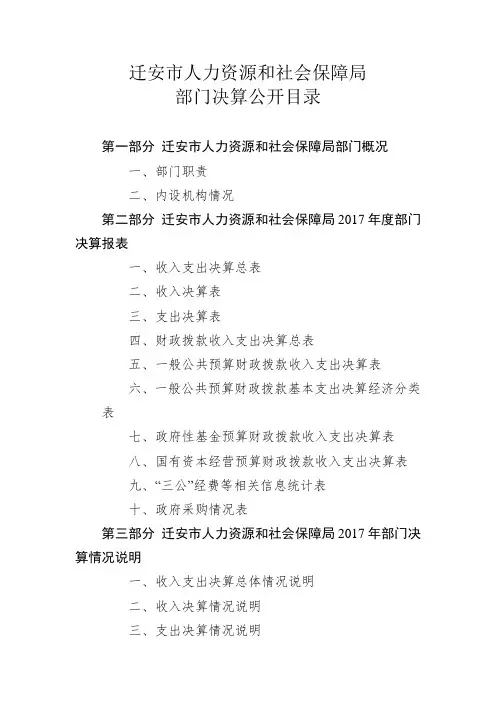 迁安市人力资源和社会保障局
部门决算公开目录

第一部分 迁安市人力资源和社会保障局部门概况

一、部门职责

二、内设机构情况

第二部分 迁安市人力资源和社会保障局 2017 年度部门决算报表

一、收入支出决算总表

二、收入决算表

三、支出决算表

四、财政拨款收入支出决算总表

五、一般公共预算财政拨款收入支出决算表

六、一般公共预算财政拨款基本支出决算经济分类表

七、政府性基金预算财政拨款收入支出决算表

八、国有资本经营预算财政拨款收入支出决算表

九、“三公”经费等相关信息统计表

十、政府采购情况表

第三部分 迁安市人力资源和社会保障局 2017 年部门决算情况说明

一、收入支出决算总体情况说明

二、收入决算情况说明

三、支出决算情况说明